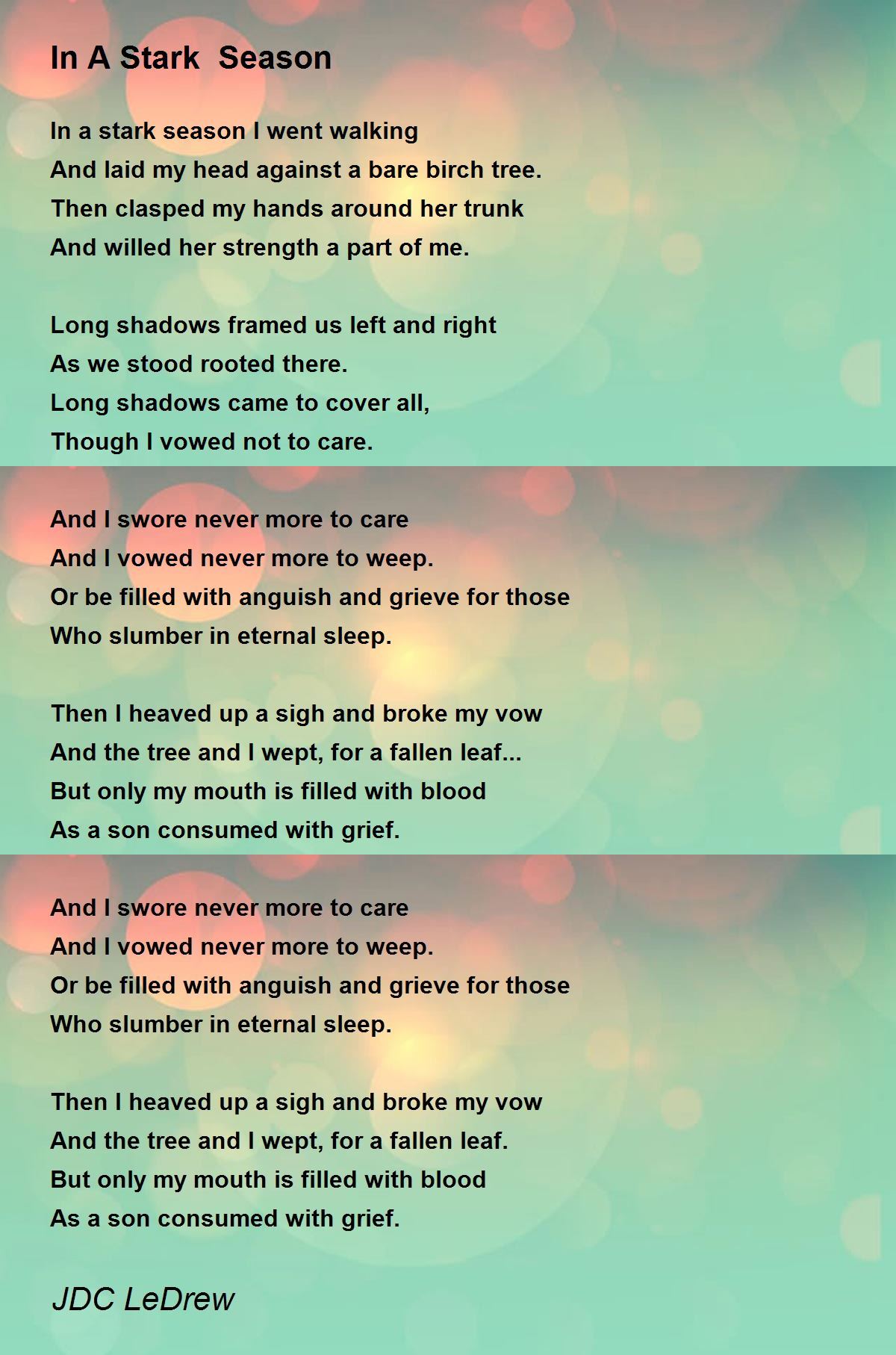 In A Stark  Season

In a stark season I went walking
And laid my head against a bare birch tree.
Then clasped my hands around her trunk
And willed her strength a part of me.

Long shadows framed us left and right
As we stood rooted there.
Long shadows came to cover all,
Though I vowed not to care.

And I swore never more to care
And I vowed never more to weep.
Or be filled with anguish and grieve for those
Who slumber in eternal sleep.

Then I heaved up a sigh and broke my vow
And the tree and I wept, for a fallen leaf...
But only my mouth is filled with blood
As a son consumed with grief.

And I swore never more to care
And I vowed never more to weep.
Or be filled with anguish and grieve for those
Who slumber in eternal sleep.

Then I heaved up a sigh and broke my vow
And the tree and I wept, for a fallen leaf.
But only my mouth is filled with blood
As a son consumed with grief.

JDC LeDrew